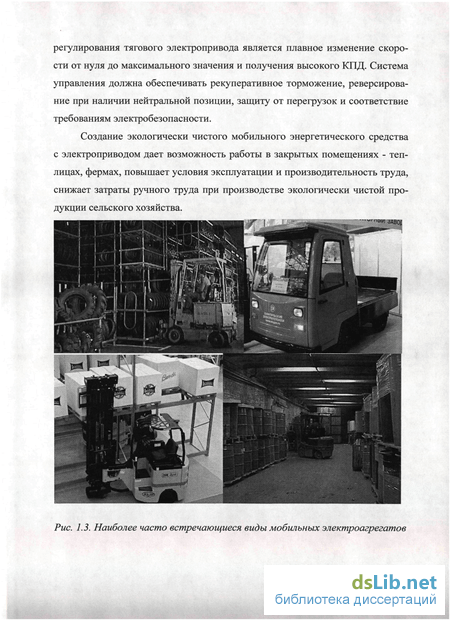 регулирования тягового электропривода является плавное изменение скорости от нуля до максимального значения и получения высокого КПД. Система управления должна обеспечивать рекуперативное торможение, реверсирование при наличии нейтральной позиции, защиту от перегрузок и соответствие требованиям электробезопасности.

Создание экологически чистого мобильного энергетического средства с электроприводом дает возможность работы в закрытых помещениях - теплицах, фермах, повышает условия эксплуатации и производительность труда, снижает затраты ручного труда при производстве экологически чистой продукции сельского хозяйства.

Рис. 1.3. Наиболее часто встречающиеся виды мобильных электроагрегатов

dsLib.net
библиотека диссертаций